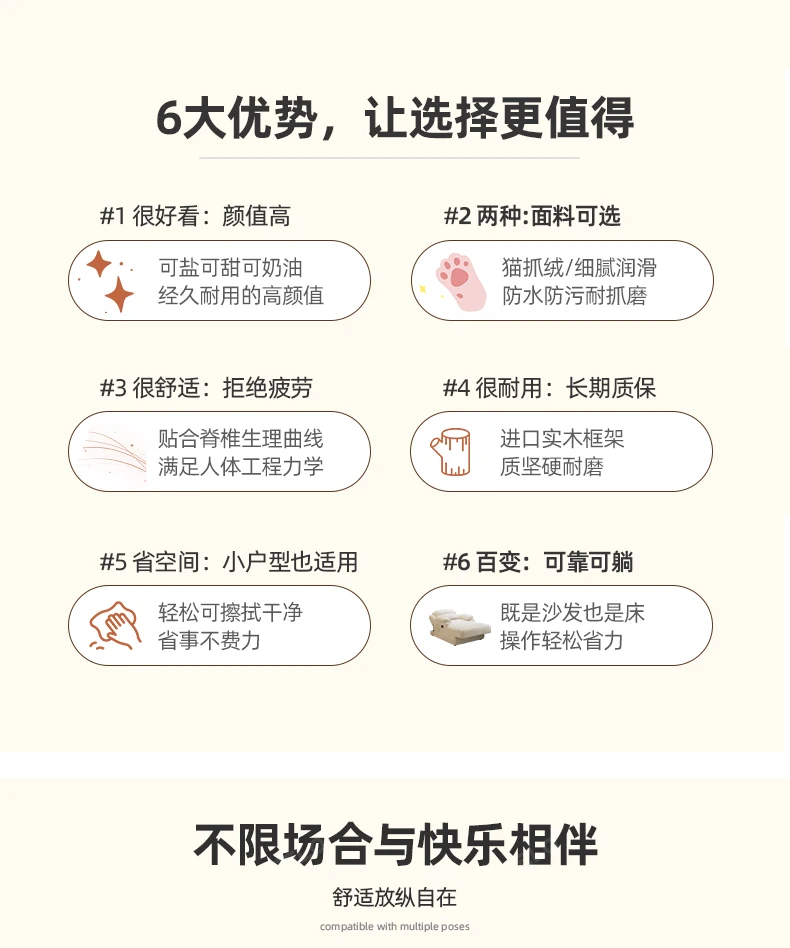 6大优势，让选择更值得

#1 很好看：颜值高

可盐可甜可奶油
经久耐用的高颜值

#2 两种:面料可选

猫抓绒/细腻润滑
防水防污耐抓磨

#3 很舒适：拒绝疲劳

贴合脊椎生理曲线
满足人体工程力学

#4 很耐用：长期质保

进口实木框架
质坚硬耐磨

#5 省空间：小户型也适用

轻松可擦拭干净
省事不费力

#6 百变：可靠可躺

既是沙发也是床
操作轻松省力

不限场合与快乐相伴

舒适放纵自在

compatible with multiple poses